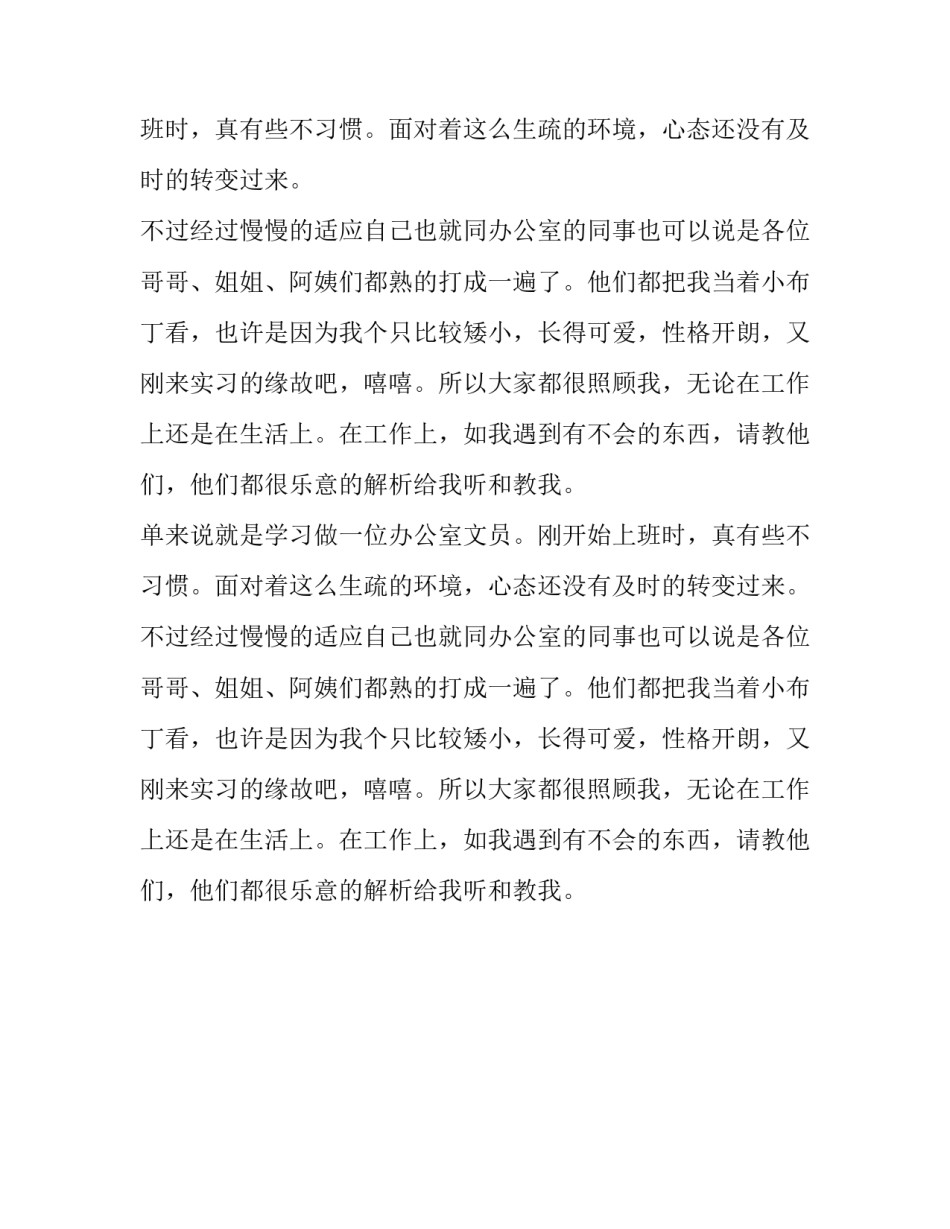 班时，真有些不习惯。面对着这么生疏的环境，心态还没有及时的转变过来。

不过经过慢慢的适应自己也就同办公室的同事也可以说是各位哥哥、姐姐、阿姨们都熟的打成一遍了。他们都把我当着小布丁看，也许是因为我个只比较矮小，长得可爱，性格开朗，又刚来实习的缘故吧，嘻嘻。所以大家都很照顾我，无论在工作上还是在生活上。在工作上，如我遇到有不会的东西，请教他们，他们都很乐意的解析给我听和教我。

单来说就是学习做一位办公室文员。刚开始上班时，真有些不习惯。面对着这么生疏的环境，心态还没有及时的转变过来。

不过经过慢慢的适应自己也就同办公室的同事也可以说是各位哥哥、姐姐、阿姨们都熟的打成一遍了。他们都把我当着小布丁看，也许是因为我个只比较矮小，长得可爱，性格开朗，又刚来实习的缘故吧，嘻嘻。所以大家都很照顾我，无论在工作上还是在生活上。在工作上，如我遇到有不会的东西，请教他们，他们都很乐意的解析给我听和教我。